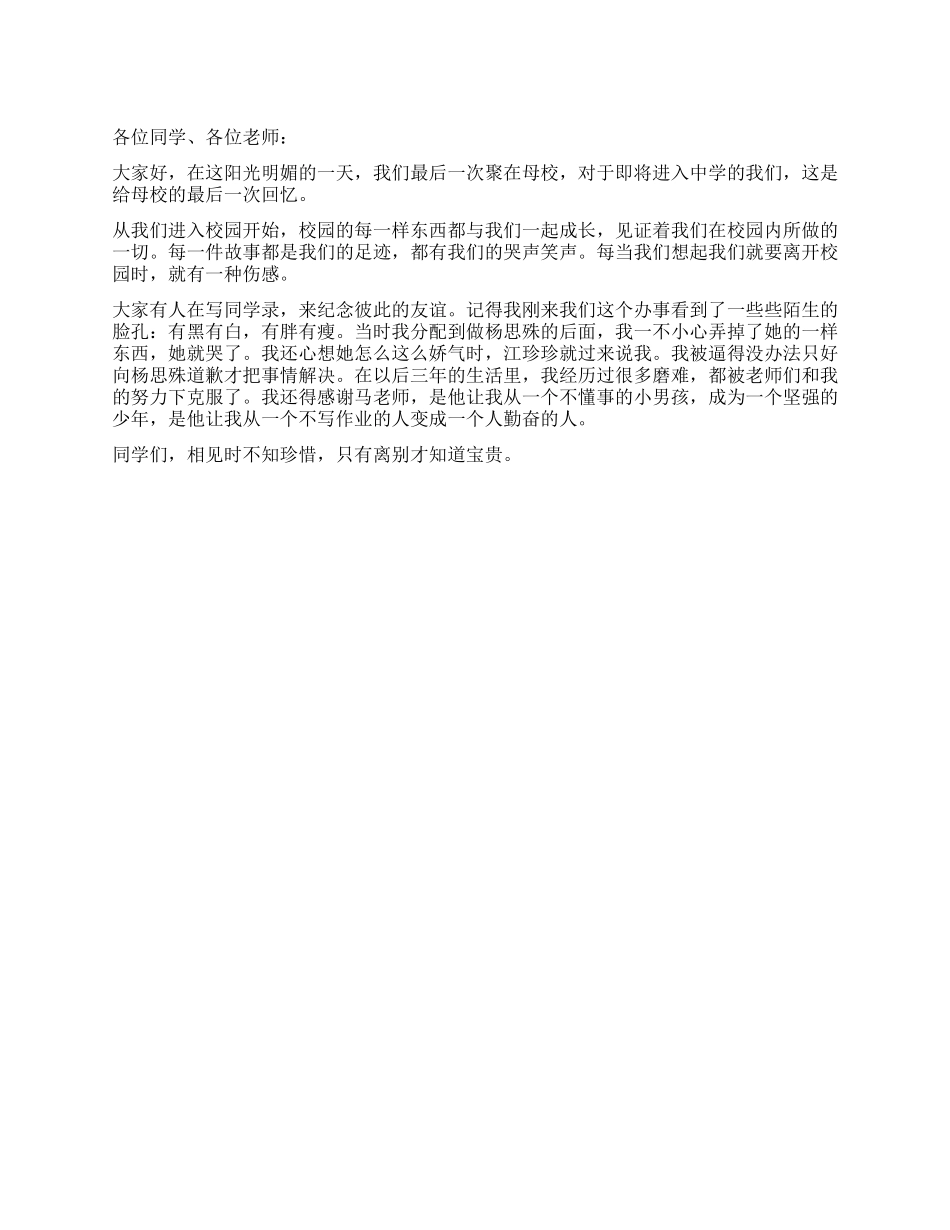 各位同学、各位老师：

大家好，在这阳光明媚的一天，我们最后一次聚在母校，对于即将进入中学的我们，这是给母校的最后一次回忆。

从我们进入校园开始，校园的每一样东西都与我们一起成长，见证着我们在校园内所做的一切。每一件故事都是我们的足迹，都有我们的哭声笑声。每当我们想起我们就要离开校园时，就有一种伤感。

大家有人在写同学录，来纪念彼此的友谊。记得我刚来我们这个办事看到了一些些陌生的脸孔：有黑有白，有胖有瘦。当时我分配到做杨思殊的后面，我一不小心弄掉了她的一样东西，她就哭了。我还心想她怎么这么娇气时，江珍珍就过来说我。我被逼得没办法只好向杨思殊道歉才把事情解决。在以后三年的生活里，我经历过很多磨难，都被老师们和我的努力下克服了。我还得感谢马老师，是他让我从一个不懂事的小男孩，成为一个坚强的少年，是他让我从一个不写作业的人变成一个人勤奋的人。

同学们，相见时不知珍惜，只有离别才知道宝贵。